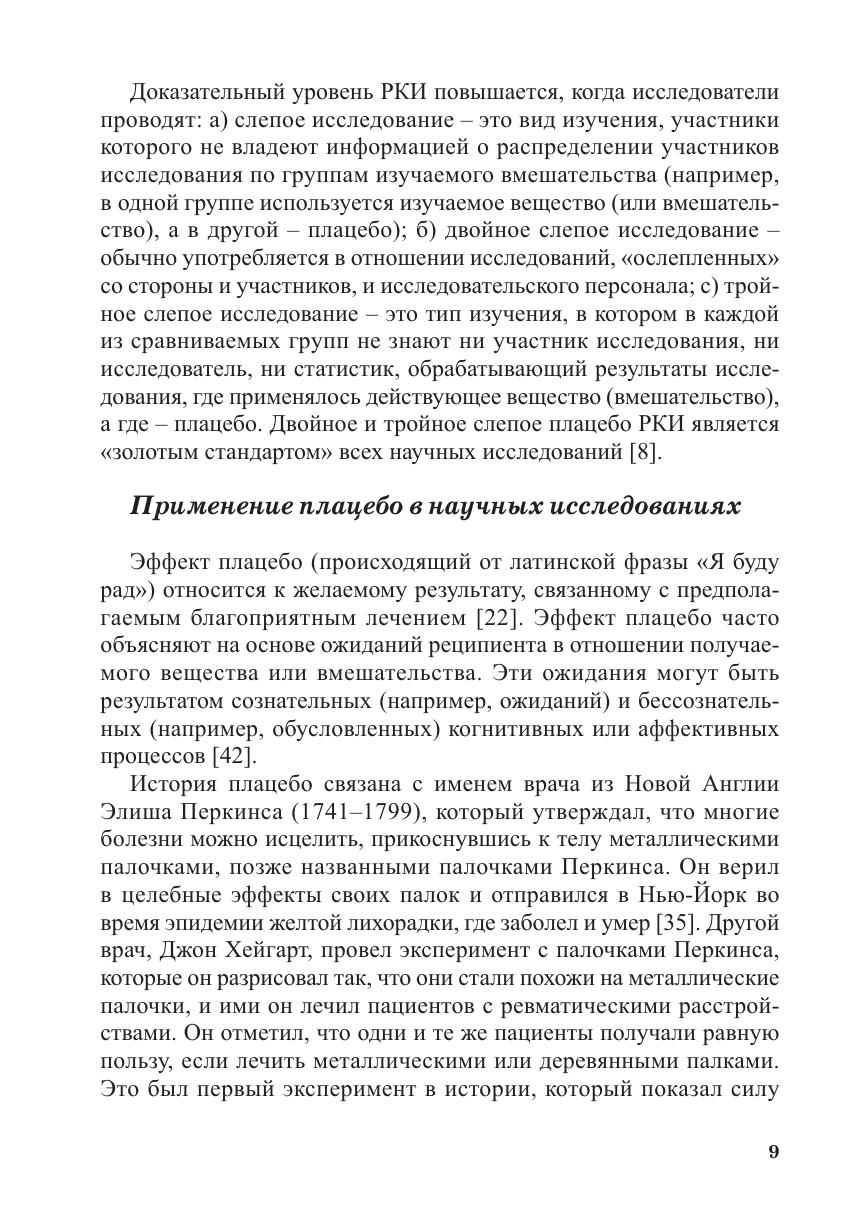 Доказательный уровень РКИ повышается, когда исследователи проводят: а) слепое исследование – это вид изучения, участники которого не владеют информацией о распределении участников исследования по группам изучаемого вмешательства (например, в одной группе используется изучаемое вещество (или вмешательство), а в другой – плацебо); б) двойное слепое исследование – обычно употребляется в отношении исследований, «ослепленных» со стороны и участников, и исследовательского персонала; с) тройное слепое исследование – это тип изучения, в котором в каждой из сравниваемых групп не знают ни участник исследования, ни исследователь, ни статистик, обрабатывающий результаты исследования, где применялось действующее вещество (вмешательство), а где – плацебо. Двойное и тройное слепое плацебо РКИ является «золотым стандартом» всех научных исследований [8].

Применение плацебо в научных исследованиях

Эффект плацебо (происходящий от латинской фразы «Я буду рад») относится к желаемому результату, связанному с предполагаемым благоприятным лечением [22]. Эффект плацебо часто объясняют на основе ожиданий реципиента в отношении получаемого вещества или вмешательства. Эти ожидания могут быть результатом сознательных (например, ожиданий) и бессознательных (например, обусловленных) когнитивных или аффективных процессов [42].

История плацебо связана с именем врача из Новой Англии Элиша Перкинса (1741–1799), который утверждал, что многие болезни можно исцелить, прикоснувшись к телу металлическими палочками, позже названными палочками Перкинса. Он верил в целебные эффекты своих палок и отправился в Нью-Йорк во время эпидемии желтой лихорадки, где заболел и умер [35]. Другой врач, Джон Хейгарт, провел эксперимент с палочками Перкинса, которые он разрисовал так, что они стали похожи на металлические палочки, и ими он лечил пациентов с ревматическими расстройствами. Он отметил, что одни и те же пациенты получали равную пользу, если лечить металлическими или деревянными палками. Это был первый эксперимент в истории, который показал силу

9